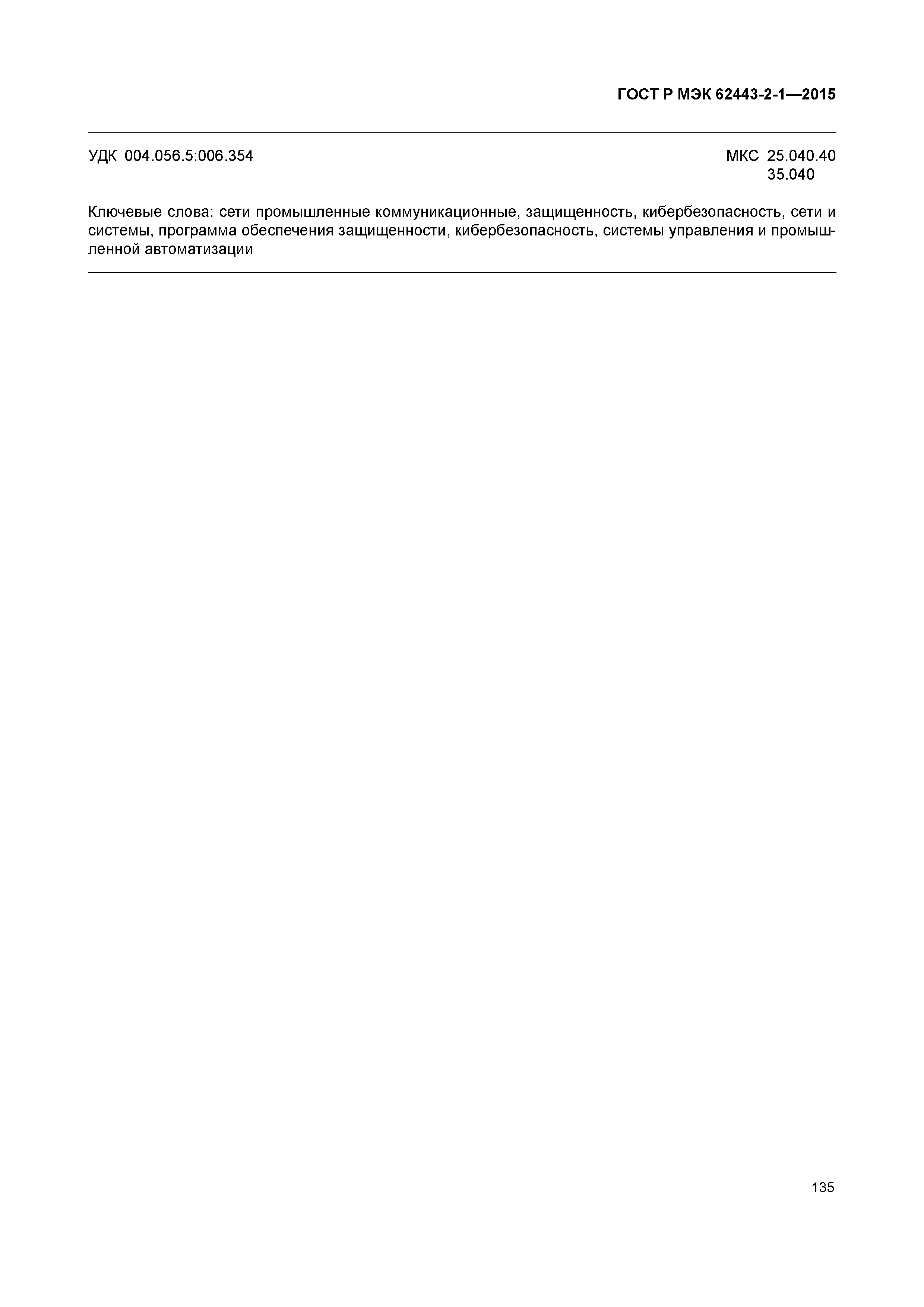 ГОСТ Р МЭК 62443-2-1—2015

УДК 004.056.5:006.354

МКС 25.040.40
35.040

Ключевые слова: сети промышленные коммуникационные, защищенность, кибербезопасность, сети и системы, программа обеспечения защищенности, кибербезопасность, системы управления и промышленной автоматизации

135